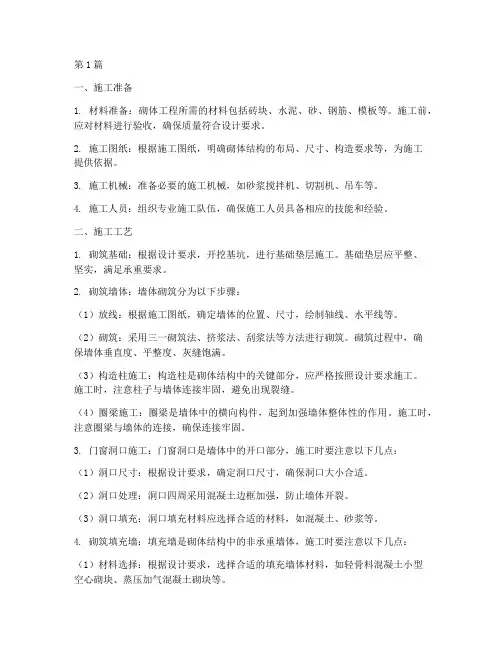 第1篇

一、施工准备

1. 材料准备：砌体工程所需的材料包括砖块、水泥、砂、钢筋、模板等。施工前，应对材料进行验收，确保质量符合设计要求。

2. 施工图纸：根据施工图纸，明确砌体结构的布局、尺寸、构造要求等，为施工提供依据。

3. 施工机械：准备必要的施工机械，如砂浆搅拌机、切割机、吊车等。

4. 施工人员：组织专业施工队伍，确保施工人员具备相应的技能和经验。

二、施工工艺

1. 砌筑基础：根据设计要求，开挖基坑，进行基础垫层施工。基础垫层应平整、坚实，满足承重要求。

2. 砌筑墙体：墙体砌筑分为以下步骤：

（1）放线：根据施工图纸，确定墙体的位置、尺寸，绘制轴线、水平线等。

（2）砌筑：采用三一砌筑法、挤浆法、刮浆法等方法进行砌筑。砌筑过程中，确保墙体垂直度、平整度、灰缝饱满。

（3）构造柱施工：构造柱是砌体结构中的关键部分，应严格按照设计要求施工。施工时，注意柱子与墙体连接牢固，避免出现裂缝。

（4）圈梁施工：圈梁是墙体中的横向构件，起到加强墙体整体性的作用，施工时，注意圈梁与墙体的连接，确保连接牢固。

3. 门窗洞口施工：门窗洞口是墙体中的开口部分，施工时要注意以下几点：

（1）洞口尺寸：根据设计要求，确定洞口尺寸，确保洞口大小合适。

（2）洞口处理：洞口四周采用混凝土边框加强，防止墙体开裂。

（3）洞口填充：洞口填充材料应选择合适的材料，如混凝土、砂浆等。

4. 砌筑填充墙：填充墙是砌体结构中的非承重墙体，施工时要注意以下几点：

（1）材料选择：根据设计要求，选择合适的填充墙体材料，如轻骨料混凝土小型空心砌块、蒸压加气混凝土砌块等。